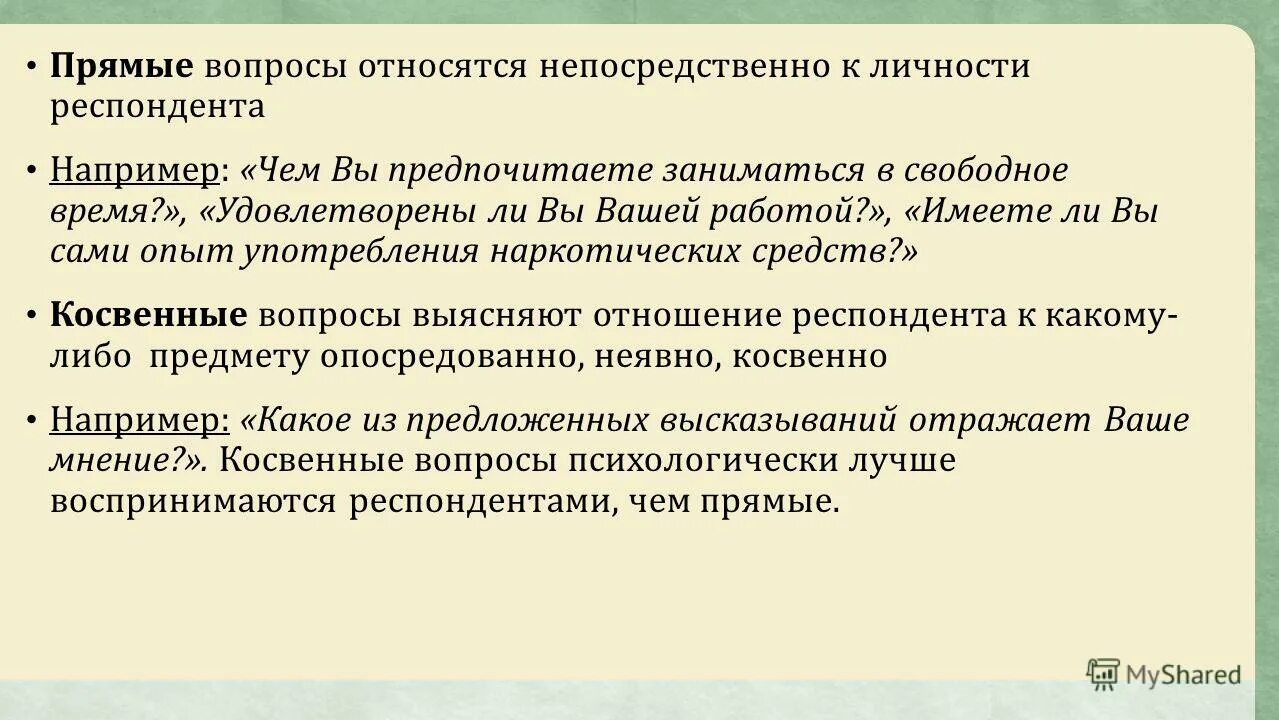 • Прямые вопросы относятся непосредственно к личности респондента

• Например: «Чем Вы предпочитаете заниматься в свободное время?», «Удовлетворены ли Вы Вашей работой?», «Имеете ли Вы сами опыт употребления наркотических средств?»

• Косвенные вопросы выясняют отношение респондента к какому-либо предмету опосредованно, неявно, косвенно

• Например: «Какое из предложенных высказываний отражает Ваше мнение?». Косвенные вопросы психологически лучше воспринимаются респондентами, чем прямые.

MyShared